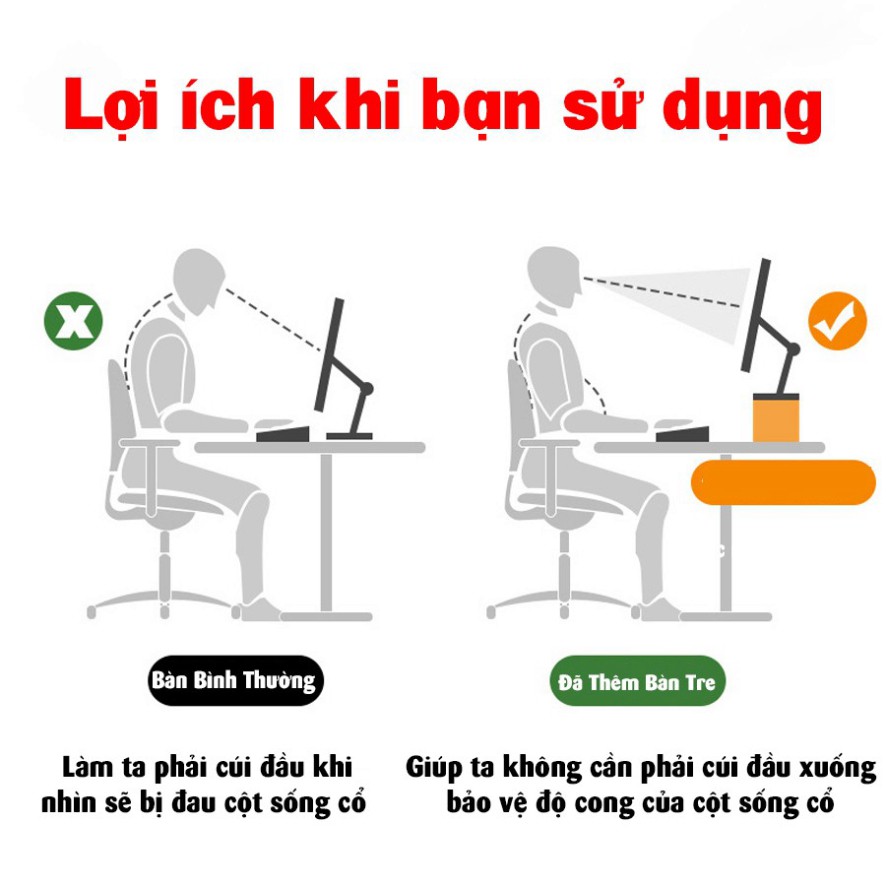 Lợi ích khi bạn sử dụng

Bàn Bình Thường

Làm ta phải cúi đầu khi nhìn sẽ bị đau cột sống cổ

Đã Thêm Bàn Tre

Giúp ta không cần phải cúi đầu xuống bảo vệ độ cong của cột sống cổ